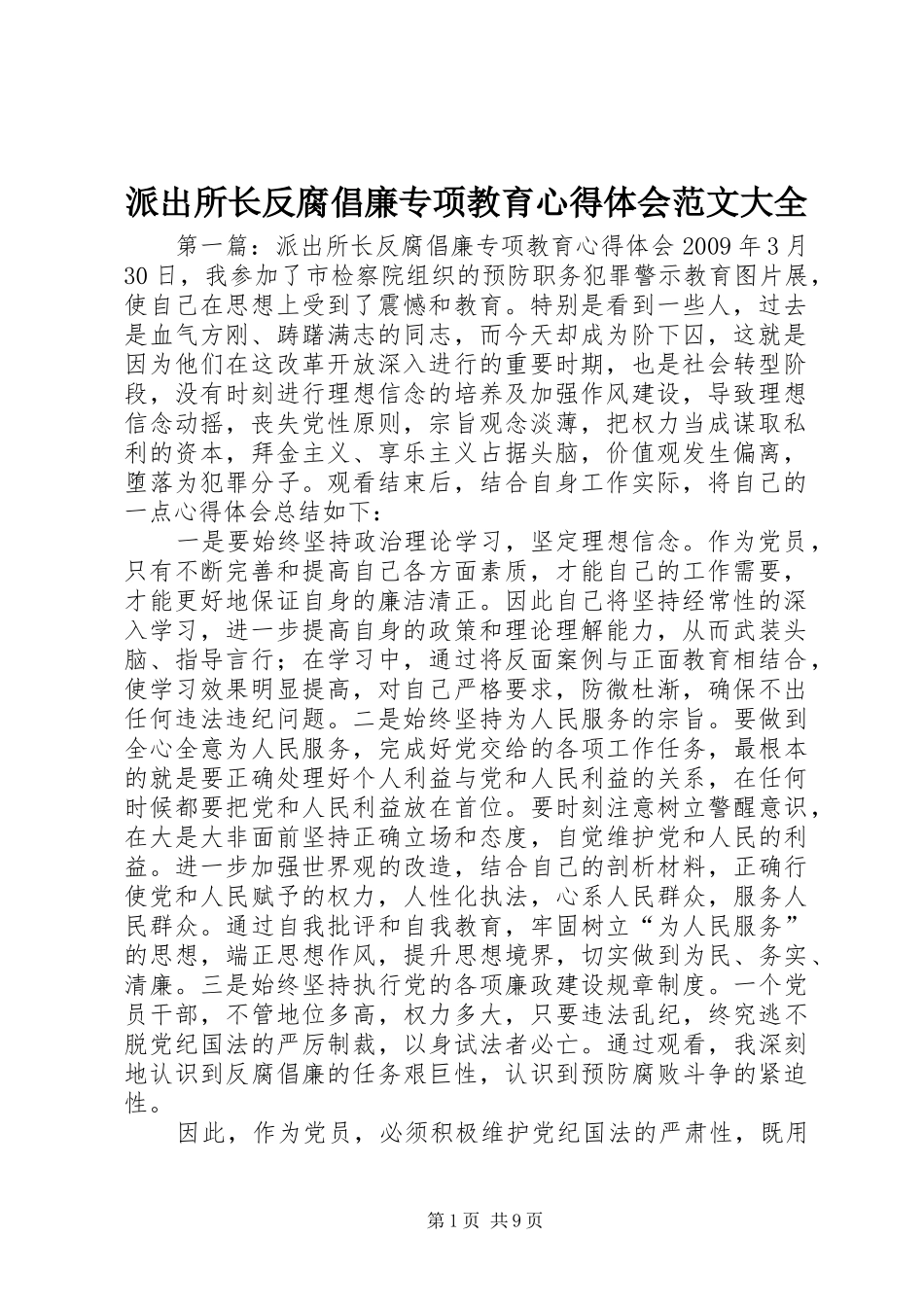 派出所长反腐倡廉专项教育心得体会范文大全

第一篇：派出所长反腐倡廉专项教育心得体会 2009 年 3 月 30 日，我参加了市检察院组织的预防职务犯罪警示教育图片展，使自己在思想上受到了震憾和教育。特别是看到一些人，过去是血气方刚、踌躇满志的同志，而今天却成为阶下囚，这就是因为他们在这改革开放深入进行的重要时期，也是社会转型阶段，没有时刻进行理想信念的培养及加强作风建设，导致理想信念动摇，丧失党性原则，宗旨观念淡薄，把权力当成谋取私利的资本，拜金主义、享乐主义占据头脑，价值观发生偏离，堕落为犯罪分子。观看结束后，结合自身工作实际，将自己的一点心得体会总结如下：

一是要始终坚持政治理论学习，坚定理想信念。作为党员，只有不断完善和提高自己各方面素质，才能自己的工作需要，才能更好地保证自身的廉洁清正。因此自己将坚持经常性的深入学习，进一步提高自身的政策和理论理解能力，从而武装头脑、指导言行；在学习中，通过将反面案例与正面教育相结合，使学习效果明显提高，对自己严格要求，防微杜渐，确保不出任何违法违纪问题。二是始终坚持为人民服务的宗旨。要做到全心全意为人民服务，完成好党交给的各项工作任务，最根本的就是要正确处理好个人利益与党和人民利益的关系，在任何时候都要把党和人民利益放在首位。要时刻注意树立警醒意识，在大是大非面前坚持正确立场和态度，自觉维护党和人民的利益。进一步加强世界观的改造，结合自己的剖析材料，正确行使党和人民赋予的权力，人性化执法，心系人民群众，服务人民群众。通过自我批评和自我教育，牢固树立“为人民服务”的思想，端正思想作风，提升思想境界，切实做到为民、务实、清廉。三是始终坚持执行党的各项廉政建设规章制度。一个党员干部，不管地位多高，权力多大，只要违法乱纪，终究逃不脱党纪国法的严厉制裁，以身试法者必亡。通过观看，我深刻地认识到反腐倡廉的任务艰巨性，认识到预防腐败斗争的紧迫性。

因此，作为党员，必须积极维护党纪国法的严肃性，既用

第 1 页 共 9 页